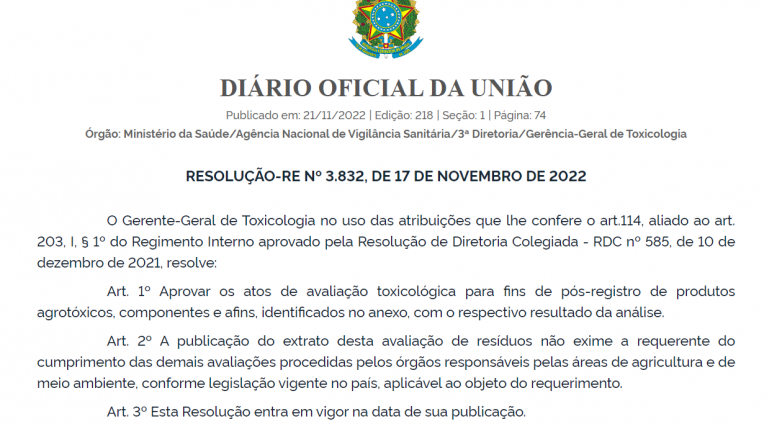 DIÁRIO OFICIAL DA UNIÃO

Publicado em: 21/11/2022 | Edição: 218 | Seção: 1 | Página: 74

Órgão: Ministério da Saúde/Agência Nacional de Vigilância Sanitária/3ª Diretoria/Gerência-Geral de Toxicologia

RESOLUÇÃO-RE Nº 3.832, DE 17 DE NOVEMBRO DE 2022

O Gerente-Geral de Toxicologia no uso das atribuições que lhe confere o art.114, aliado ao art. 203, I, § 1º do Regimento Interno aprovado pela Resolução de Diretoria Colegiada - RDC nº 585, de 10 de dezembro de 2021, resolve:

Art. 1º Aprovar os atos de avaliação toxicológica para fins de pós-registro de produtos agrotóxicos, componentes e afins, identificados no anexo, com o respectivo resultado da análise.

Art. 2º A publicação do extrato desta avaliação de resíduos não exime a requerente do cumprimento das demais avaliações procedidas pelos órgãos responsáveis pelas áreas de agricultura e de meio ambiente, conforme legislação vigente no país, aplicável ao objeto do requerimento.

Art. 3º Esta Resolução entra em vigor na data de sua publicação.